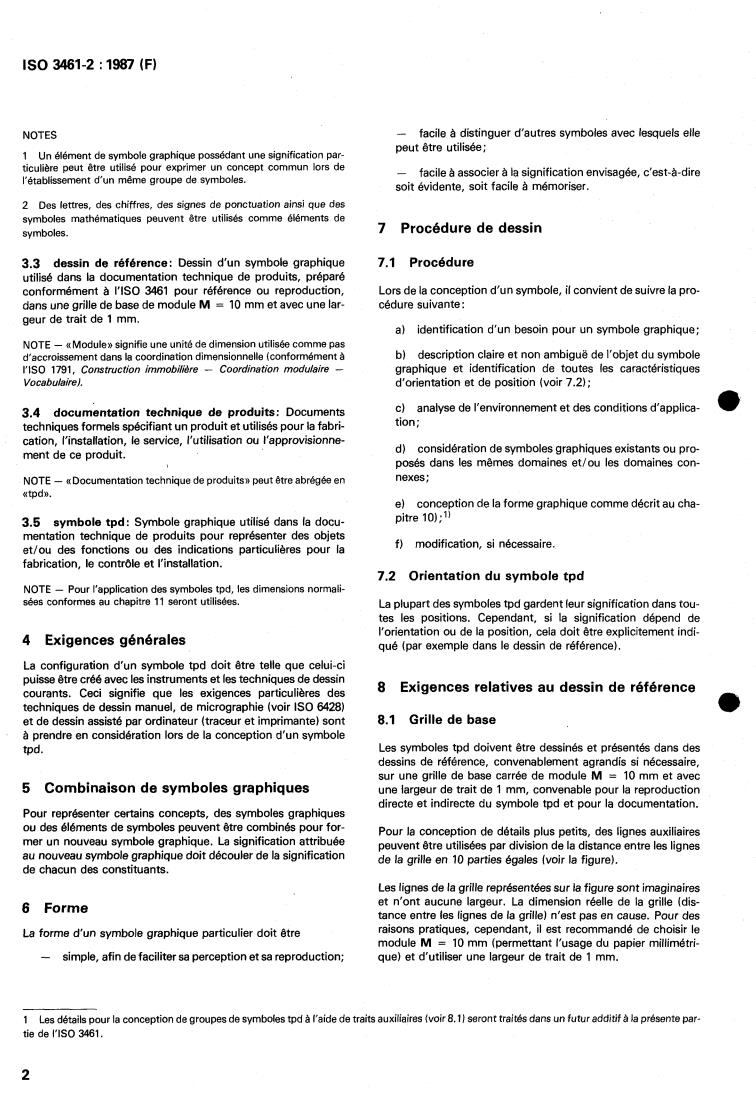 ISO 3461-2 : 1987 (F)

NOTES

1 Un élément de symbole graphique possédant une signification particulière peut être utilisé pour exprimer un concept commun lors de l'établissement d'un même groupe de symboles.

2 Des lettres, des chiffres, des signes de ponctuation ainsi que des symboles mathématiques peuvent être utilisés comme éléments de symboles.

3.3 dessin de référence: Dessin d'un symbole graphique utilisé dans la documentation technique de produits, préparé conformément à l'ISO 3461 pour référence ou reproduction, dans une grille de base de module M = 10 mm et avec une largeur de trait de 1 mm.

NOTE — «Module» signifie une unité de dimension utilisée comme pas d'accroissement dans la coordination dimensionnelle (conformément à l'ISO 1791, Construction immobilière — Coordination modulaire — Vocabulaire).

3.4 documentation technique de produits: Documents techniques formels spécifiant un produit et utilisés pour la fabrication, l'installation, le service, l'utilisation ou l'approvisionnement de ce produit.

NOTE — «Documentation technique de produits» peut être abrégée en «tpd».

3.5 symbole tpd: Symbole graphique utilisé dans la documentation technique de produits pour représenter des objets et/ou des fonctions ou des indications particulières pour la fabrication, le contrôle et l'installation.

NOTE — Pour l'application des symboles tpd, les dimensions normalisées conformes au chapitre 11 seront utilisées.

4 Exigences générales

La configuration d'un symbole tpd doit être telle que celui-ci puisse être créé avec les instruments et les techniques de dessin courants. Ceci signifie que les exigences particulières des techniques de dessin manuel, de micrographie (voir ISO 6428) et de dessin assisté par ordinateur (traceur et imprimante) sont à prendre en considération lors de la conception d'un symbole tpd.

5 Combinaison de symboles graphiques

Pour représenter certains concepts, des symboles graphiques ou des éléments de symboles peuvent être combinés pour former un nouveau symbole graphique. La signification attribuée au nouveau symbole graphique doit découler de la signification de chacun des constituants.

6 Forme

La forme d'un symbole graphique particulier doit être

— simple, afin de faciliter sa perception et sa reproduction;

— facile à distinguer d'autres symboles avec lesquels elle peut être utilisée;

— facile à associer à la signification envisagée, c'est-à-dire soit évidente, soit facile à mémoriser.

7 Procédure de dessin

7.1 Procédure

Lors de la conception d'un symbole, il convient de suivre la procédure suivante:

a) identification d'un besoin pour un symbole graphique;

b) description claire et non ambiguë de l'objet du symbole graphique et identification de toutes les caractéristiques d'orientation et de position (voir 7.2);

c) analyse de l'environnement et des conditions d'application;

d) considération de symboles graphiques existants ou proposés dans les mêmes domaines et/ou les domaines connexes;

e) conception de la forme graphique comme décrit au chapitre 10);$^{1)}$

f) modification, si nécessaire.

7.2 Orientation du symbole tpd

La plupart des symboles tpd gardent leur signification dans toutes les positions. Cependant, si la signification dépend de l'orientation ou de la position, cela doit être explicitement indiqué (par exemple dans le dessin de référence).

8 Exigences relatives au dessin de référence

8.1 Grille de base

Les symboles tpd doivent être dessinés et présentés dans des dessins de référence, convenablement agrandis si nécessaire, sur une grille de base carrée de module M = 10 mm et avec une largeur de trait de 1 mm, convenable pour la reproduction directe et indirecte du symbole tpd et pour la documentation.

Pour la conception de détails plus petits, des lignes auxiliaires peuvent être utilisées par division de la distance entre les lignes de la grille en 10 parties égales (voir la figure).

Les lignes de la grille représentées sur la figure sont imaginaires et n'ont aucune largeur. La dimension réelle de la grille (distance entre les lignes de la grille) n'est pas en cause. Pour des raisons pratiques, cependant, il est recommandé de choisir le module M = 10 mm (permettant l'usage du papier millimétrique) et d'utiliser une largeur de trait de 1 mm.

1 Les détails pour la conception de groupes de symboles tpd à l'aide de traits auxiliaires (voir 8.1) seront traités dans un futur additif à la présente partie de l'ISO 3461.

2